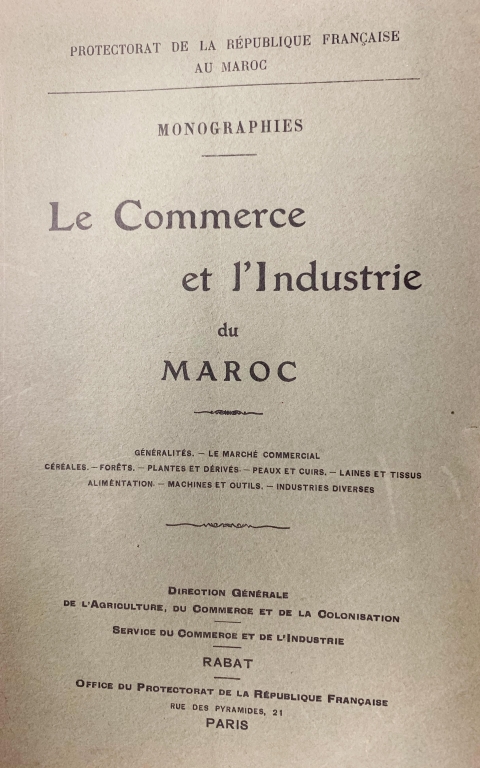 PROTECTORAT DE LA RÉPUBLIQUE FRANÇAISE
AU MAROC

MONOGRAPHIES

Le Commerce
et l'Industrie
du
MAROC

GÉNÉRALITÉS. — LE MARCHÉ COMMERCIAL
CÉRÉALES. — FORÊTS. — PLANTES ET DÉRIVÉS. — PEAUX ET CUIRS. — LAINES ET TISSUS
ALIMENTATION. — MACHINES ET OUTILS. — INDUSTRIES DIVERSES

DIRECTION GÉNÉRALE
DE L'AGRICULTURE, DU COMMERCE ET DE LA COLONISATION

SERVICE DU COMMERCE ET DE L'INDUSTRIE

RABAT

OFFICE DU PROTECTORAT DE LA RÉPUBLIQUE FRANÇAISE
RUE DES PYRAMIDES, 21
PARIS